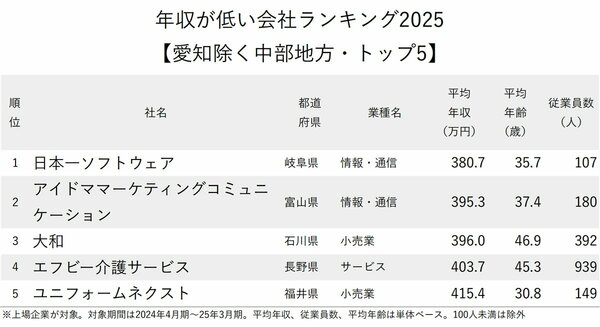 年収が低い会社ランキング2025
【愛知除く中部地方・トップ5】

| 順位 | 社名 | 都道府県 | 業種名 | 平均年収（万円） | 平均年齢（歳） | 従業員数（人） |
|---|---|---|---|---|---|---|
| 1 | 日本一ソフトウェア | 岐阜県 | 情報・通信 | 380.7 | 35.7 | 107 |
| 2 | アイドママーケティングコミュニケーション | 富山県 | 情報・通信 | 395.3 | 37.4 | 180 |
| 3 | 大和 | 石川県 | 小売業 | 396.0 | 46.9 | 392 |
| 4 | エフビー介護サービス | 長野県 | サービス | 403.7 | 45.3 | 939 |
| 5 | ユニフォームネクスト | 福井県 | 小売業 | 415.4 | 30.8 | 149 |

※上場企業が対象。対象期間は2024年4月期～25年3月期。平均年収、従業員数、平均年齢は単体ベース。100人未満は除外